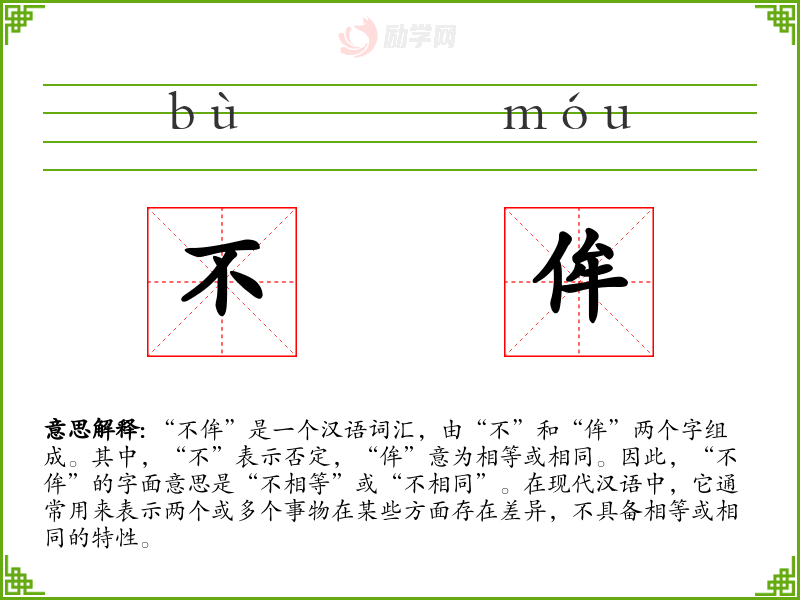 bù móu

不 侔

意思解释:“不侔”是一个汉语词汇,由“不”和“侔”两个字组成。其中,“不”表示否定,“侔”意为相等或相同。因此,“不侔”的字面意思是“不相等”或“不相同”。在现代汉语中,它通常用来表示两个或多个事物在某些方面存在差异,不具备相等或相同的特性。

励学网